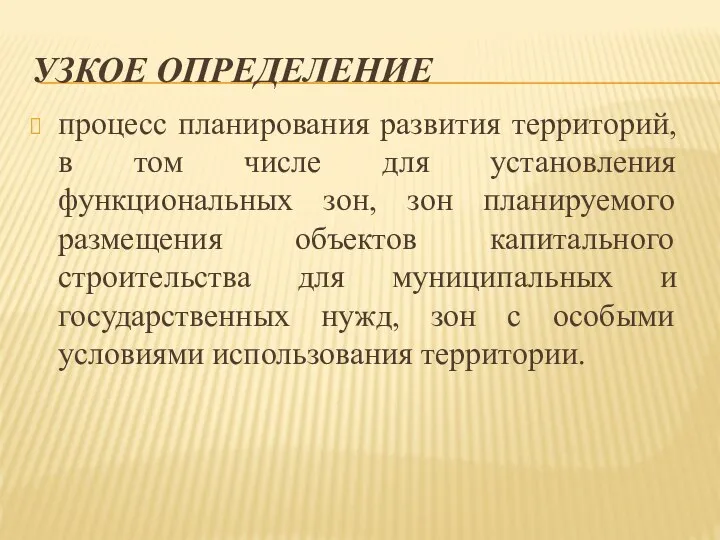 УЗКОЕ ОПРЕДЕЛЕНИЕ

процесс планирования развития территорий, в том числе для установления функциональных зон, зон планируемого размещения объектов капитального строительства для муниципальных и государственных нужд, зон с особыми условиями использования территории.